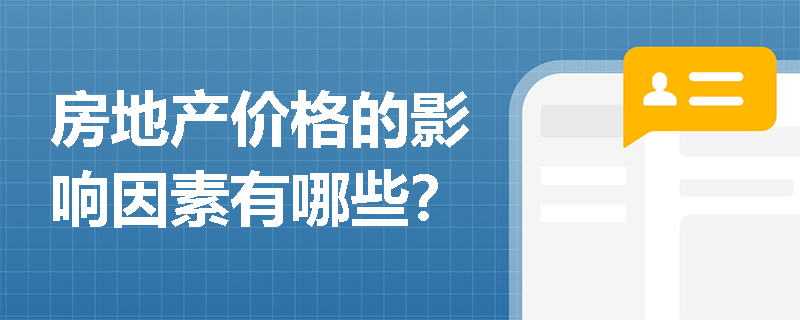 房地产价格的影响因素有哪些?